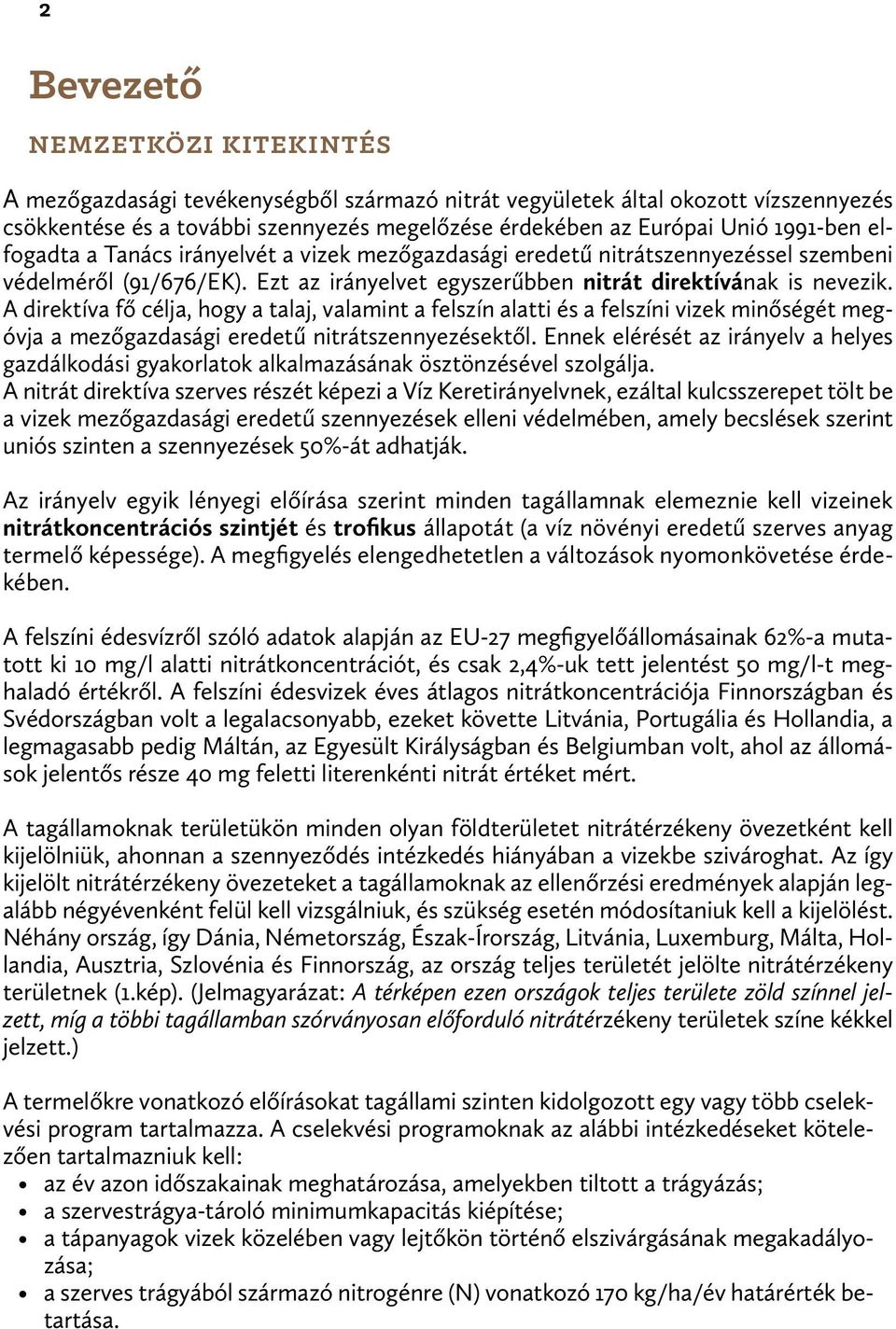 2

Bevezető

NEMZETKÖZI KITEKINTÉS

A mezőgazdasági tevékenységből származó nitrát vegyületek által okozott vízszennyezés csökkentése és a további szennyezés megelőzése érdekében az Európai Unió 1991-ben elfogadta a Tanács irányelvét a vizek mezőgazdasági eredetű nitrátszennyezéssel szembeni védelméről (91/676/EK). Ezt az irányelvet egyszerűbben nitrát direktívának is nevezik. A direktíva fő célja, hogy a talaj, valamint a felszín alatti és a felszíni vizek minőségét megóvja a mezőgazdasági eredetű nitrátszennyezésektől. Ennek elérését az irányelv a helyes gazdálkodási gyakorlatok alkalmazásának ösztönzésével szolgálja.
A nitrát direktíva szerves részét képezi a Víz Keretirányelvnek, ezáltal kulcsszerepet tölt be a vizek mezőgazdasági eredetű szennyezések elleni védelmében, amely becslések szerint uniós szinten a szennyezések 50%-át adhatják.

Az irányelv egyik lényegi előírása szerint minden tagállamnak elemeznie kell vizeinek nitrátkoncentrációs szintjét és trofikus állapotát (a víz növényi eredetű szerves anyag termelő képessége). A megfigyelés elengedhetetlen a változások nyomonkövetése érdekében.

A felszíni édesvízről szóló adatok alapján az EU-27 megfigyelőállomásainak 62%-a mutatott ki 10 mg/l alatti nitrátkoncentrációt, és csak 2,4%-uk tett jelentést 50 mg/l-t meghaladó értékről. A felszíni édesvizek éves átlagos nitrátkoncentrációja Finnországban és Svédországban volt a legalacsonyabb, ezeket követte Litvánia, Portugália és Hollandia, a legmagasabb pedig Máltán, az Egyesült Királyságban és Belgiumban volt, ahol az állomások jelentős része 40 mg feletti literenkénti nitrát értéket mért.

A tagállamoknak területükön minden olyan földterületet nitrátérzékeny övezetként kell kijelölniük, ahonnan a szennyeződés intézkedés hiányában a vizekbe szivároghat. Az így kijelölt nitrátérzékeny övezeteket a tagállamoknak az ellenőrzési eredmények alapján legalább négyévenként felül kell vizsgálniuk, és szükség esetén módosítaniuk kell a kijelölést. Néhány ország, így Dánia, Németország, Észak-Írország, Litvánia, Luxemburg, Málta, Hollandia, Ausztria, Szlovénia és Finnország, az ország teljes területét jelölte nitrátérzékeny területnek (1.kép). (Jelmagyarázat: A térképen ezen országok teljes területe zöld színnel jelzett, míg a többi tagállamban szórványosan előforduló nitrátérzékeny területek színe kékkel jelzett.)

A termelőkre vonatkozó előírásokat tagállami szinten kidolgozott egy vagy több cselekvési program tartalmazza. A cselekvési programoknak az alábbi intézkedéseket kötelezően tartalmazniuk kell:
• az év azon időszakainak meghatározása, amelyekben tiltott a trágyázás;
• a szervestrágya-tároló minimumkapacitás kiépítése;
• a tápanyagok vizek közelében vagy lejtőkön történő elszivárgásának megakadályozása;
• a szerves trágyából származó nitrogénre (N) vonatkozó 170 kg/ha/év határérték betartása.